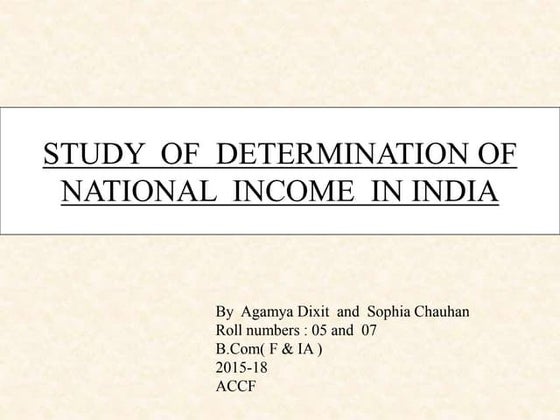 STUDY OF DETERMINATION OF NATIONAL INCOME IN INDIA

By Agamya Dixit and Sophia Chauhan
Roll numbers : 05 and 07
B.Com( F & IA )
2015-18
ACCF